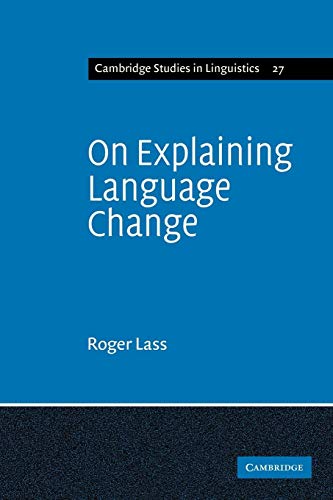 Cambridge Studies in Linguistics 27

On Explaining Language Change

Roger Lass

CAMBRIDGE